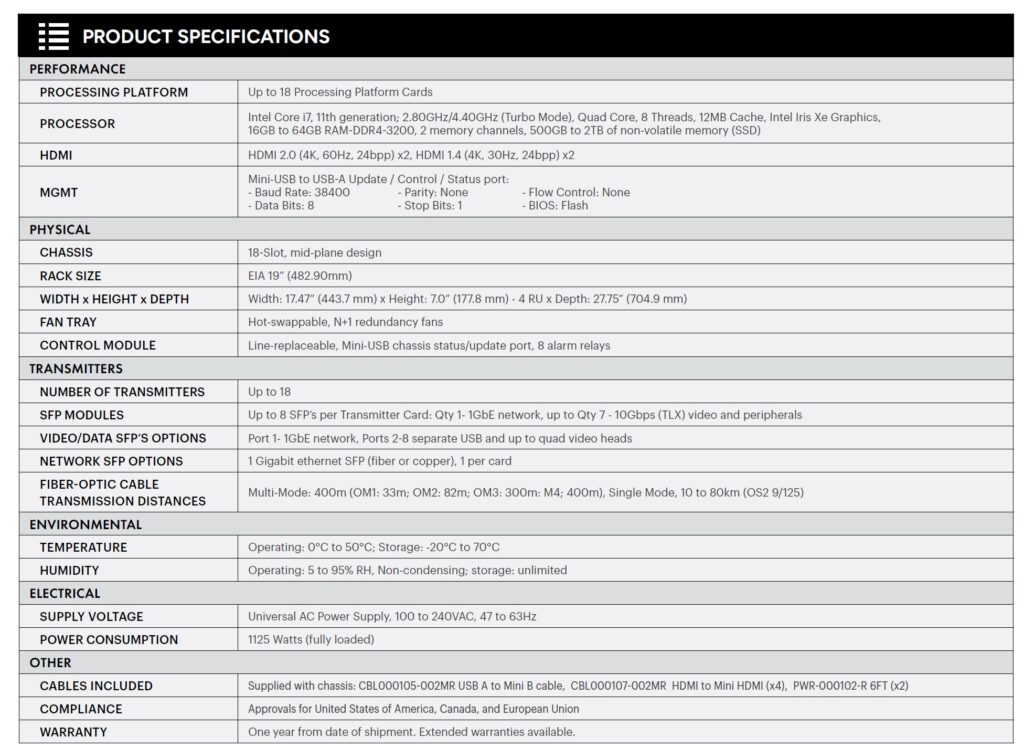 PRODUCT SPECIFICATIONS

| PERFORMANCE | |
|---|---|
| PROCESSING PLATFORM | Up to 18 Processing Platform Cards |
| PROCESSOR | Intel Core i7, 11th generation; 2.80GHz/4.40GHz (Turbo Mode), Quad Core, 8 Threads, 12MB Cache, Intel Iris Xe Graphics, 16GB to 64GB RAM-DDR4-3200, 2 memory channels, 500GB to 2TB of non-volatile memory (SSD) |
| HDMI | HDMI 2.0 (4K, 60Hz, 24bpp) x2, HDMI 1.4 (4K, 30Hz, 24bpp) x2 |
| MGMT | Mini-USB to USB-A Update / Control / Status port: - Baud Rate: 38400 - Parity: None - Flow Control: None - Data Bits: 8 - Stop Bits: 1 - BIOS: Flash |
| PHYSICAL | |
| CHASSIS | 18-Slot, mid-plane design |
| RACK SIZE | EIA 19" (482.90mm) |
| WIDTH x HEIGHT x DEPTH | Width: 17.47" (443.7 mm) x Height: 7.0" (177.8 mm) - 4 RU x Depth: 27.75" (704.9 mm) |
| FAN TRAY | Hot-swappable, N+1 redundancy fans |
| CONTROL MODULE | Line-replaceable, Mini-USB chassis status/update port, 8 alarm relays |
| TRANSMITTERS | |
| NUMBER OF TRANSMITTERS | Up to 18 |
| SFP MODULES | Up to 8 SFP's per Transmitter Card: Qty 1- 1GbE network, up to Qty 7 - 10Gbps (TLX) video and peripherals |
| VIDEO/DATA SFP'S OPTIONS | Port 1- 1GbE network, Ports 2-8 separate USB and up to quad video heads |
| NETWORK SFP OPTIONS | 1 Gigabit ethernet SFP (fiber or copper), 1 per card |
| FIBER-OPTIC CABLE TRANSMISSION DISTANCES | Multi-Mode: 400m (OM1: 33m; OM2: 82m; OM3: 300m: M4; 400m), Single Mode, 10 to 80km (OS2 9/125) |
| ENVIRONMENTAL | |
| TEMPERATURE | Operating: 0°C to 50°C; Storage: -20°C to 70°C |
| HUMIDITY | Operating: 5 to 95% RH, Non-condensing; storage: unlimited |
| ELECTRICAL | |
| SUPPLY VOLTAGE | Universal AC Power Supply, 100 to 240VAC, 47 to 63Hz |
| POWER CONSUMPTION | 1125 Watts (fully loaded) |
| OTHER | |
| CABLES INCLUDED | Supplied with chassis: CBL000105-002MR USB A to Mini B cable, CBL000107-002MR HDMI to Mini HDMI (x4), PWR-000102-R 6FT (x2) |
| COMPLIANCE | Approvals for United States of America, Canada, and European Union |
| WARRANTY | One year from date of shipment. Extended warranties available. |